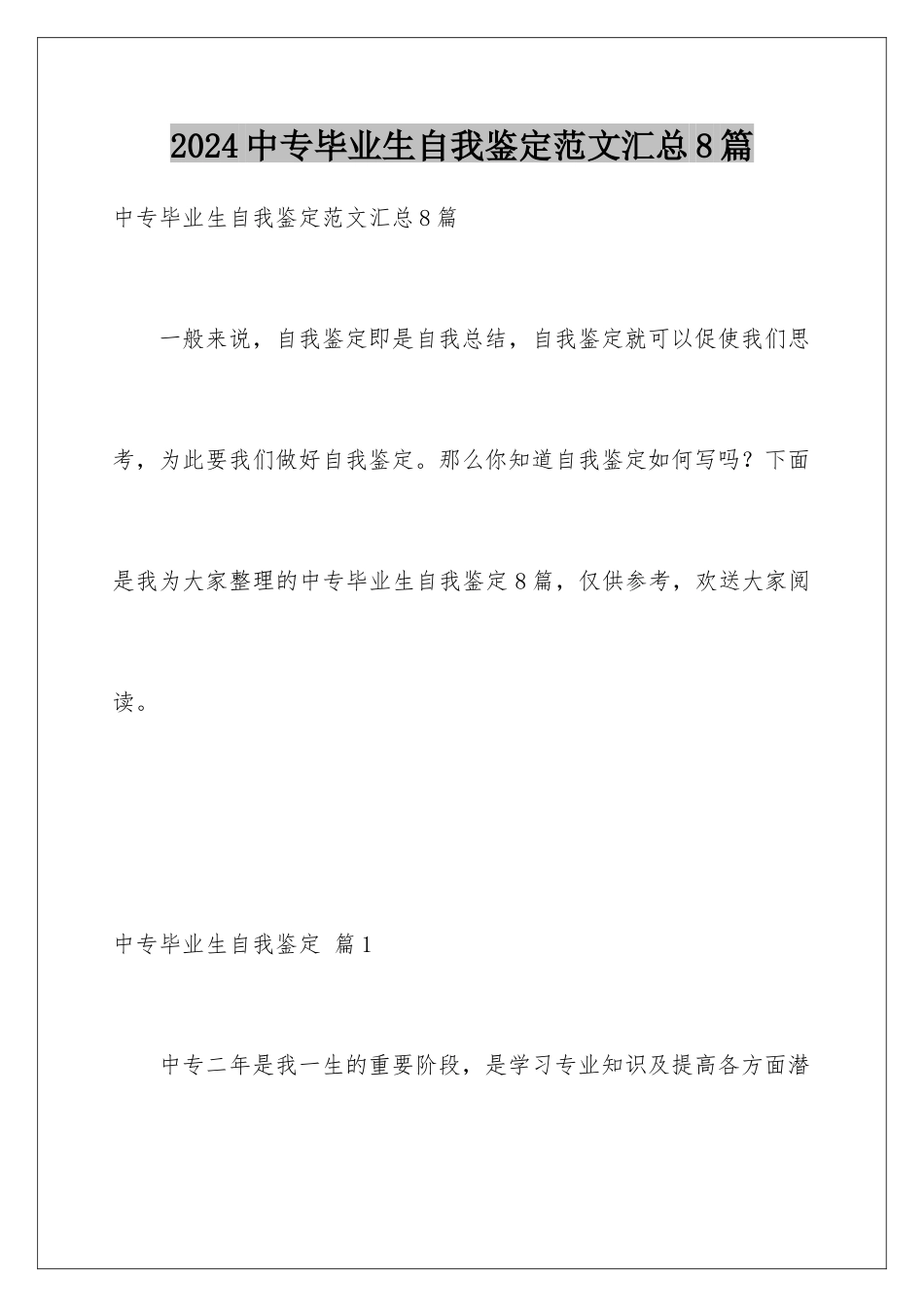 2024中专毕业生自我鉴定范文汇总8篇

中专毕业生自我鉴定范文汇总8篇

一般来说，自我鉴定即是自我总结，自我鉴定就可以促使我们思考，为此要我们做好自我鉴定。那么你知道自我鉴定如何写吗？下面是我为大家整理的中专毕业生自我鉴定8篇，仅供参考，欢送大家阅读。

中专毕业生自我鉴定 篇1

中专二年是我一生的重要阶段，是学习专业知识及提高各方面潜